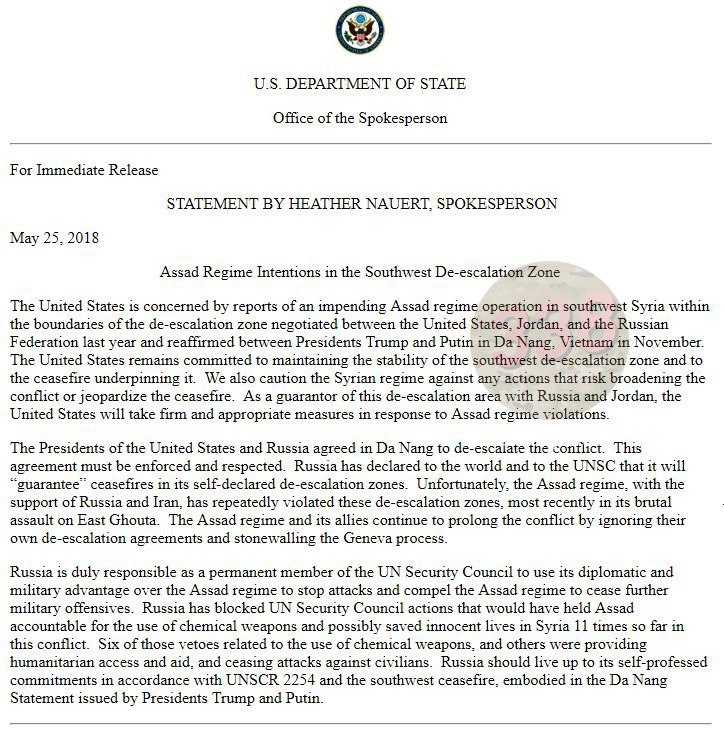 U.S. DEPARTMENT OF STATE

Office of the Spokesperson

For Immediate Release

STATEMENT BY HEATHER NAUERT, SPOKESPERSON

May 25, 2018

Assad Regime Intentions in the Southwest De-escalation Zone

The United States is concerned by reports of an impending Assad regime operation in southwest Syria within the boundaries of the de-escalation zone negotiated between the United States, Jordan, and the Russian Federation last year and reaffirmed between Presidents Trump and Putin in Da Nang, Vietnam in November. The United States remains committed to maintaining the stability of the southwest de-escalation zone and to the ceasefire underpinning it. We also caution the Syrian regime against any actions that risk broadening the conflict or jeopardize the ceasefire. As a guarantor of this de-escalation area with Russia and Jordan, the United States will take firm and appropriate measures in response to Assad regime violations.

The Presidents of the United States and Russia agreed in Da Nang to de-escalate the conflict. This agreement must be enforced and respected. Russia has declared to the world and to the UNSC that it will "guarantee" ceasefires in its self-declared de-escalation zones. Unfortunately, the Assad regime, with the support of Russia and Iran, has repeatedly violated these de-escalation zones, most recently in its brutal assault on East Ghouta. The Assad regime and its allies continue to prolong the conflict by ignoring their own de-escalation agreements and stonewalling the Geneva process.

Russia is duly responsible as a permanent member of the UN Security Council to use its diplomatic and military advantage over the Assad regime to stop attacks and compel the Assad regime to cease further military offensives. Russia has blocked UN Security Council actions that would have held Assad accountable for the use of chemical weapons and possibly saved innocent lives in Syria 11 times so far in this conflict. Six of those vetoes related to the use of chemical weapons, and others were providing humanitarian access and aid, and ceasing attacks against civilians. Russia should live up to its self-professed commitments in accordance with UNSCR 2254 and the southwest ceasefire, embodied in the Da Nang Statement issued by Presidents Trump and Putin.